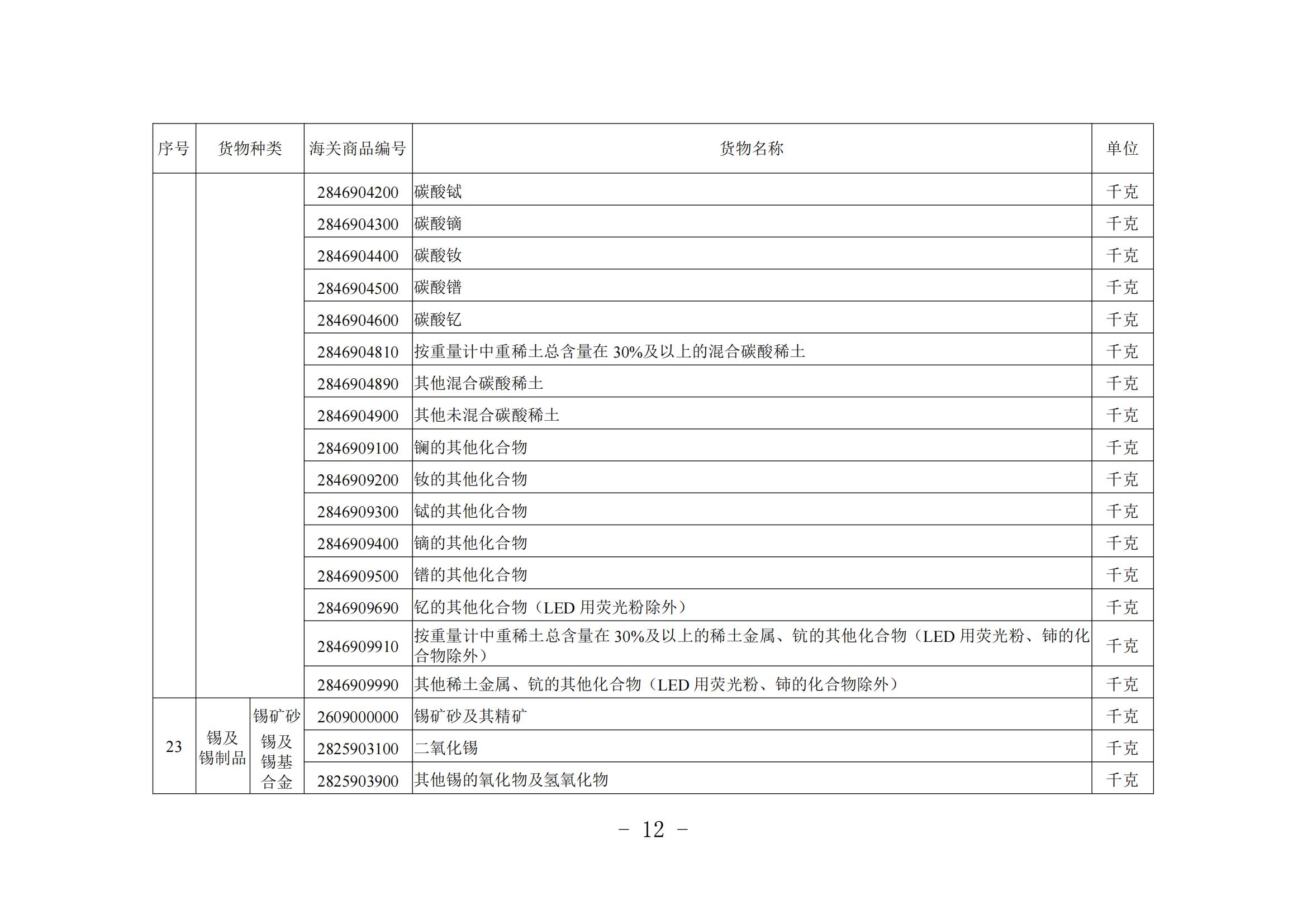 | 序号 | 货物种类 | | 海关商品编号 | 货物名称 | 单位 |
|---|---|---|---|---|---|
| | | | 2846904200 | 碳酸铽 | 千克 |
| | | | 2846904300 | 碳酸镝 | 千克 |
| | | | 2846904400 | 碳酸钕 | 千克 |
| | | | 2846904500 | 碳酸镨 | 千克 |
| | | | 2846904600 | 碳酸钇 | 千克 |
| | | | 2846904810 | 按重量计中重稀土总含量在 30%及以上的混合碳酸稀土 | 千克 |
| | | | 2846904890 | 其他混合碳酸稀土 | 千克 |
| | | | 2846904900 | 其他未混合碳酸稀土 | 千克 |
| | | | 2846909100 | 镧的其他化合物 | 千克 |
| | | | 2846909200 | 钕的其他化合物 | 千克 |
| | | | 2846909300 | 铽的其他化合物 | 千克 |
| | | | 2846909400 | 镝的其他化合物 | 千克 |
| | | | 2846909500 | 镨的其他化合物 | 千克 |
| | | | 2846909690 | 钇的其他化合物（LED 用荧光粉除外） | 千克 |
| | | | 2846909910 | 按重量计中重稀土总含量在 30%及以上的稀土金属、钪的其他化合物（LED 用荧光粉、铈的化合物除外） | 千克 |
| | | | 2846909990 | 其他稀土金属、钪的其他化合物（LED 用荧光粉、铈的化合物除外） | 千克 |
| 23 | 锡及锡制品 | 锡矿砂 | 2609000000 | 锡矿砂及其精矿 | 千克 |
| | | 锡及锡基合金 | 2825903100 | 二氧化锡 | 千克 |
| | | | 2825903900 | 其他锡的氧化物及氢氧化物 | 千克 |

－ 12 －